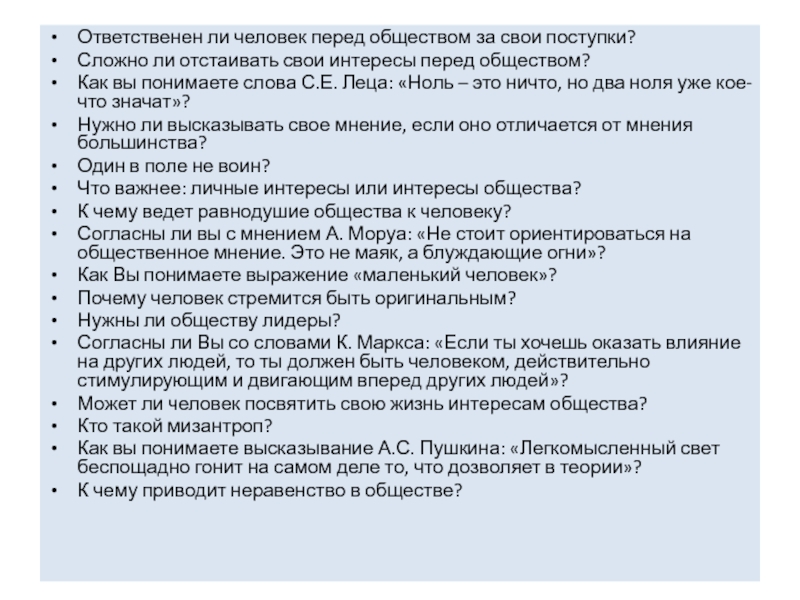 • Ответственен ли человек перед обществом за свои поступки?
• Сложно ли отстаивать свои интересы перед обществом?
• Как вы понимаете слова С.Е. Леца: «Ноль – это ничто, но два ноля уже кое-что значат»?
• Нужно ли высказывать свое мнение, если оно отличается от мнения большинства?
• Один в поле не воин?
• Что важнее: личные интересы или интересы общества?
• К чему ведет равнодушие общества к человеку?
• Согласны ли вы с мнением А. Моруа: «Не стоит ориентироваться на общественное мнение. Это не маяк, а блуждающие огни»?
• Как Вы понимаете выражение «маленький человек»?
• Почему человек стремится быть оригинальным?
• Нужны ли обществу лидеры?
• Согласны ли Вы со словами К. Маркса: «Если ты хочешь оказать влияние на других людей, то ты должен быть человеком, действительно стимулирующим и двигающим вперед других людей»?
• Может ли человек посвятить свою жизнь интересам общества?
• Кто такой мизантроп?
• Как вы понимаете высказывание А.С. Пушкина: «Легкомысленный свет беспощадно гонит на самом деле то, что дозволяет в теории»?
• К чему приводит неравенство в обществе?